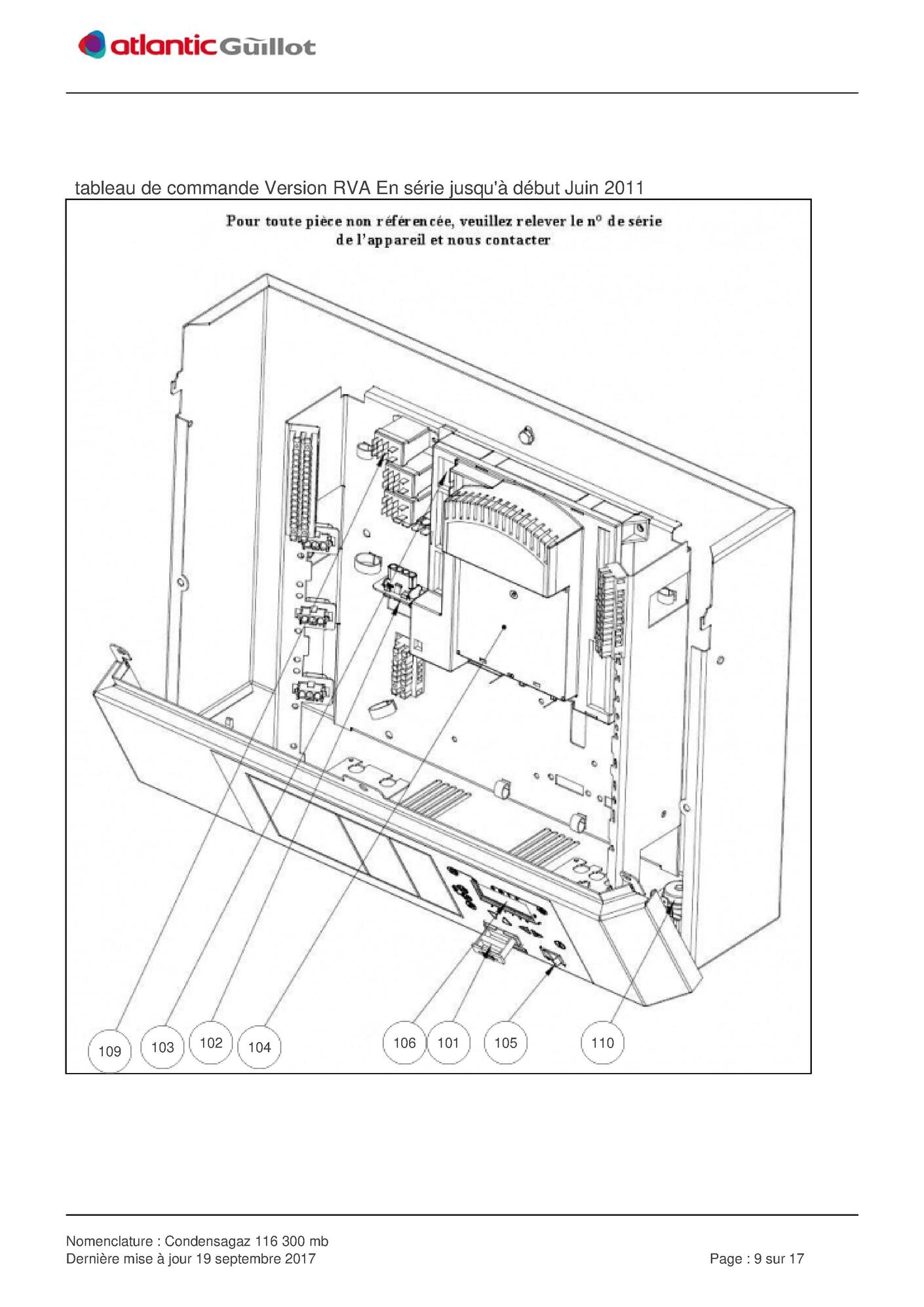 atlantic Guillot

tableau de commande Version RVA En série jusqu'à début Juin 2011

Pour toute pièce non référencée, veuillez relever le n° de série de l'appareil et nous contacter

109
103
102
104
106
101
105
110

Nomenclature : Condensagaz 116 300 mb
Dernière mise à jour 19 septembre 2017

Page : 9 sur 17